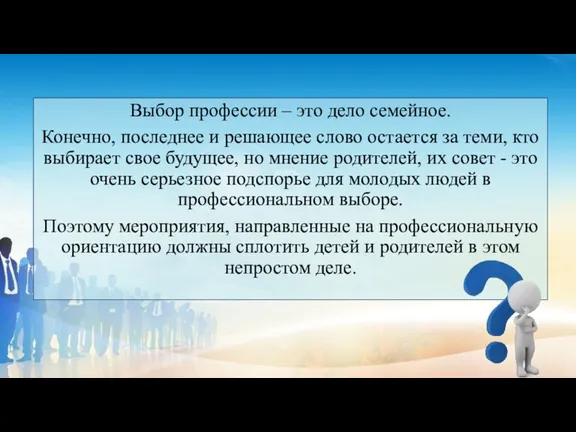 Выбор профессии – это дело семейное.

Конечно, последнее и решающее слово остается за теми, кто выбирает свое будущее, но мнение родителей, их совет - это очень серьезное подспорье для молодых людей в профессиональном выборе.

Поэтому мероприятия, направленные на профессиональную ориентацию должны сплотить детей и родителей в этом непростом деле.